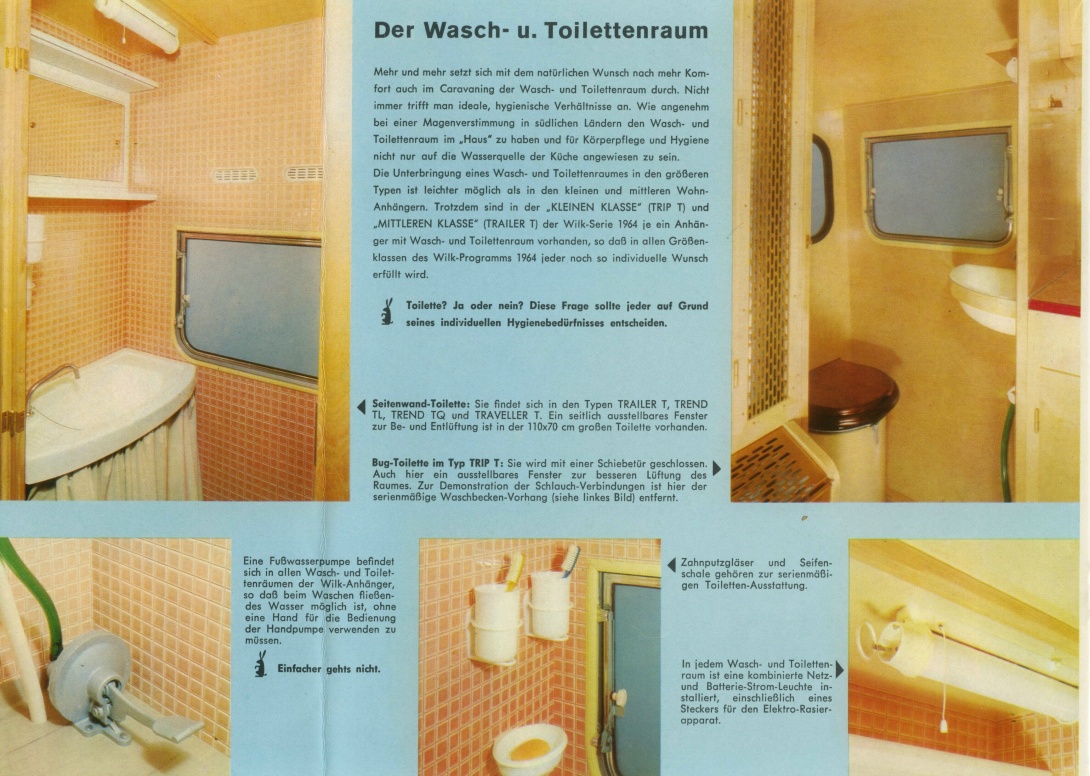 Der Wasch- u. Toilettenraum

Mehr und mehr setzt sich mit dem natürlichen Wunsch noch mehr Komfort auch im Caravaning der Wasch- und Toilettenraum durch. Nicht immer trifft man ideale, hygienische Verhältnisse an. Wie angenehm bei einer Magenverstimmung in südlichen Ländern den Wasch- und Toilettenraum im „Haus" zu haben und für Körperpflege und Hygiene nicht nur auf die Wasserquelle der Küche angewiesen zu sein.
Die Unterbringung eines Wasch- und Toilettenraumes in den größeren Typen ist leichter möglich als in den kleinen und mittleren Wohn-Anhängern. Trotzdem sind in der „KLEINEN KLASSE" (TRIP T) und „MITTLEREN KLASSE" (TRAILER T) der Wilk-Serie 1964 je ein Anhänger mit Wasch- und Toilettenraum vorhanden, so daß in allen Größenklassen des Wilk-Programms 1964 jeder noch so individuelle Wunsch erfüllt wird.

Toilette? Ja oder nein? Diese Frage sollte jeder auf Grund seines individuellen Hygienebedürfnisses entscheiden.

Seitenwand-Toilette: Sie findet sich in den Typen TRAILER T, TREND TL, TREND TQ und TRAVELLER T. Ein seitlich ausstellbares Fenster zur Be- und Entlüftung ist in der 110x70 cm großen Toilette vorhanden.

Bug-Toilette im Typ TRIP T: Sie wird mit einer Schiebetür geschlossen. Auch hier ein ausstellbares Fenster zur besseren Lüftung des Raumes. Zur Demonstration der Schlauch-Verbindungen ist hier der serienmäßige Waschbecken-Vorhang (siehe linkes Bild) entfernt.

Eine Fußwasserpumpe befindet sich in allen Wasch- und Toilettenräumen der Wilk-Anhänger, so daß beim Waschen fließendes Wasser möglich ist, ohne eine Hand für die Bedienung der Handpumpe verwenden zu müssen.

Einfacher gehts nicht.

Zahnputzgläser und Seifenschale gehören zur serienmäßigen Toiletten-Ausstattung.

In jedem Wasch- und Toilettenraum ist eine kombinierte Netz- und Batterie-Strom-Leuchte installiert, einschließlich eines Steckers für den Elektro-Rasierapparat.